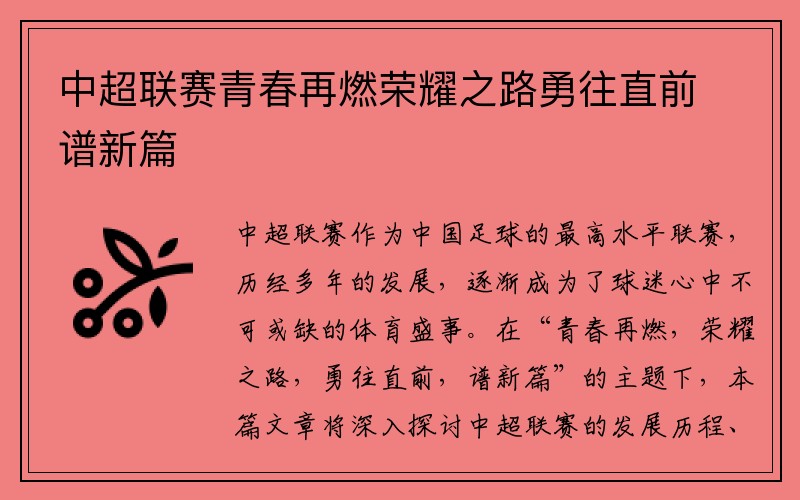 中超联赛青春再燃荣耀之路勇往直前谱新篇

中超联赛作为中国足球的最高水平联赛，历经多年的发展，逐渐成为了球迷心中不可或缺的体育盛事。在“青春再燃，荣耀之路，勇往直前，谱新篇”的主题下，本篇文章将深入探讨中超联赛的发展历程、